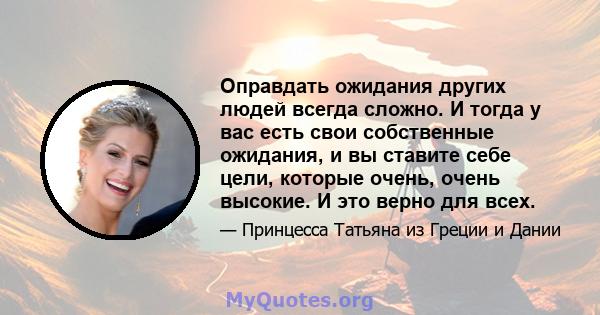 Оправдать ожидания других людей всегда сложно. И тогда у вас есть свои собственные ожидания, и вы ставите себе цели, которые очень, очень высокие. И это верно для всех.

— Принцесса Татьяна из Греции и Дании

MyQuotes.org